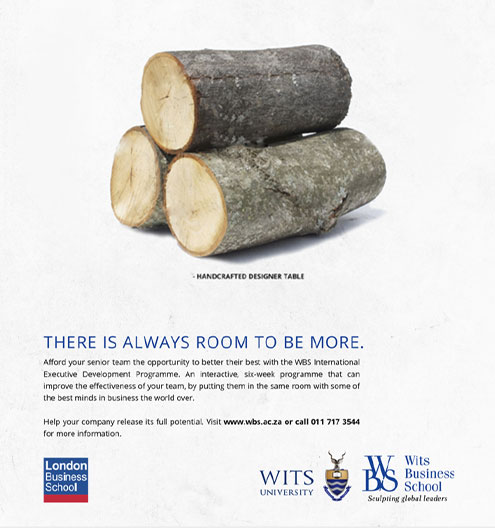 - HANDCRAFTED DESIGNER TABLE

THERE IS ALWAYS ROOM TO BE MORE.

Afford your senior team the opportunity to better their best with the WBS International Executive Development Programme. An interactive, six-week programme that can improve the effectiveness of your team, by putting them in the same room with some of the best minds in business the world over.

Help your company release its full potential. Visit www.wbs.ac.za or call 011 717 3544 for more information.

London Business School

WITS UNIVERSITY

WBS Wits Business School
Sculpting global leaders